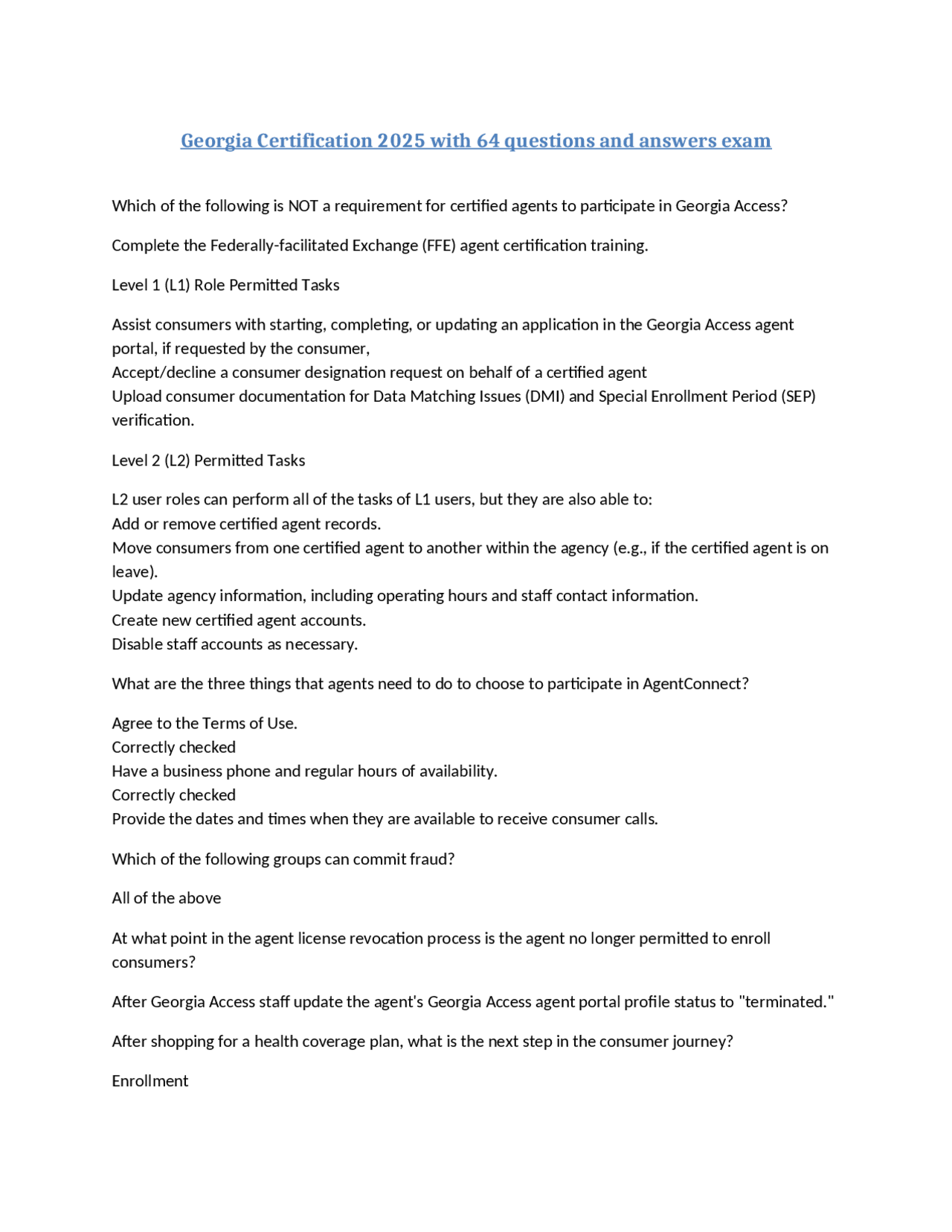 Georgia Certification 2025 with 64 questions and answers exam

Which of the following is NOT a requirement for certified agents to participate in Georgia Access?

Complete the Federally-facilitated Exchange (FFE) agent certification training.

Level 1 (L1) Role Permitted Tasks

Assist consumers with starting, completing, or updating an application in the Georgia Access agent portal, if requested by the consumer,
Accept/decline a consumer designation request on behalf of a certified agent
Upload consumer documentation for Data Matching Issues (DMI) and Special Enrollment Period (SEP) verification.

Level 2 (L2) Permitted Tasks

L2 user roles can perform all of the tasks of L1 users, but they are also able to:
Add or remove certified agent records.
Move consumers from one certified agent to another within the agency (e.g., if the certified agent is on leave).
Update agency information, including operating hours and staff contact information.
Create new certified agent accounts.
Disable staff accounts as necessary.

What are the three things that agents need to do to choose to participate in AgentConnect?

Agree to the Terms of Use.
Correctly checked
Have a business phone and regular hours of availability.
Correctly checked
Provide the dates and times when they are available to receive consumer calls.

Which of the following groups can commit fraud?

All of the above

At what point in the agent license revocation process is the agent no longer permitted to enroll consumers?

After Georgia Access staff update the agent's Georgia Access agent portal profile status to "terminated."

After shopping for a health coverage plan, what is the next step in the consumer journey?

Enrollment